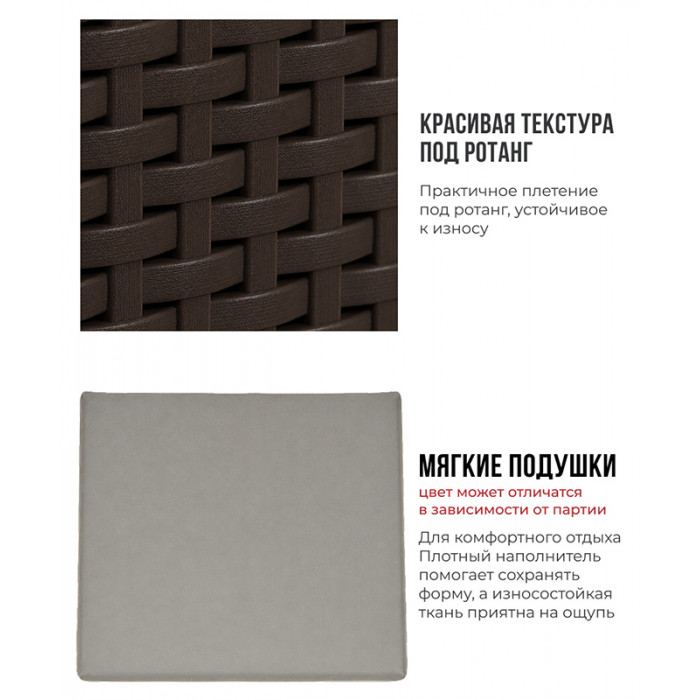 КРАСИВАЯ ТЕКСТУРА ПОД РОТАНГ

Практичное плетение под ротанг, устойчивое к износу

МЯГКИЕ ПОДУШКИ

цвет может отличатся в зависимости от партии

Для комфортного отдыха Плотный наполнитель помогает сохранять форму, а износостойкая ткань приятна на ощупь